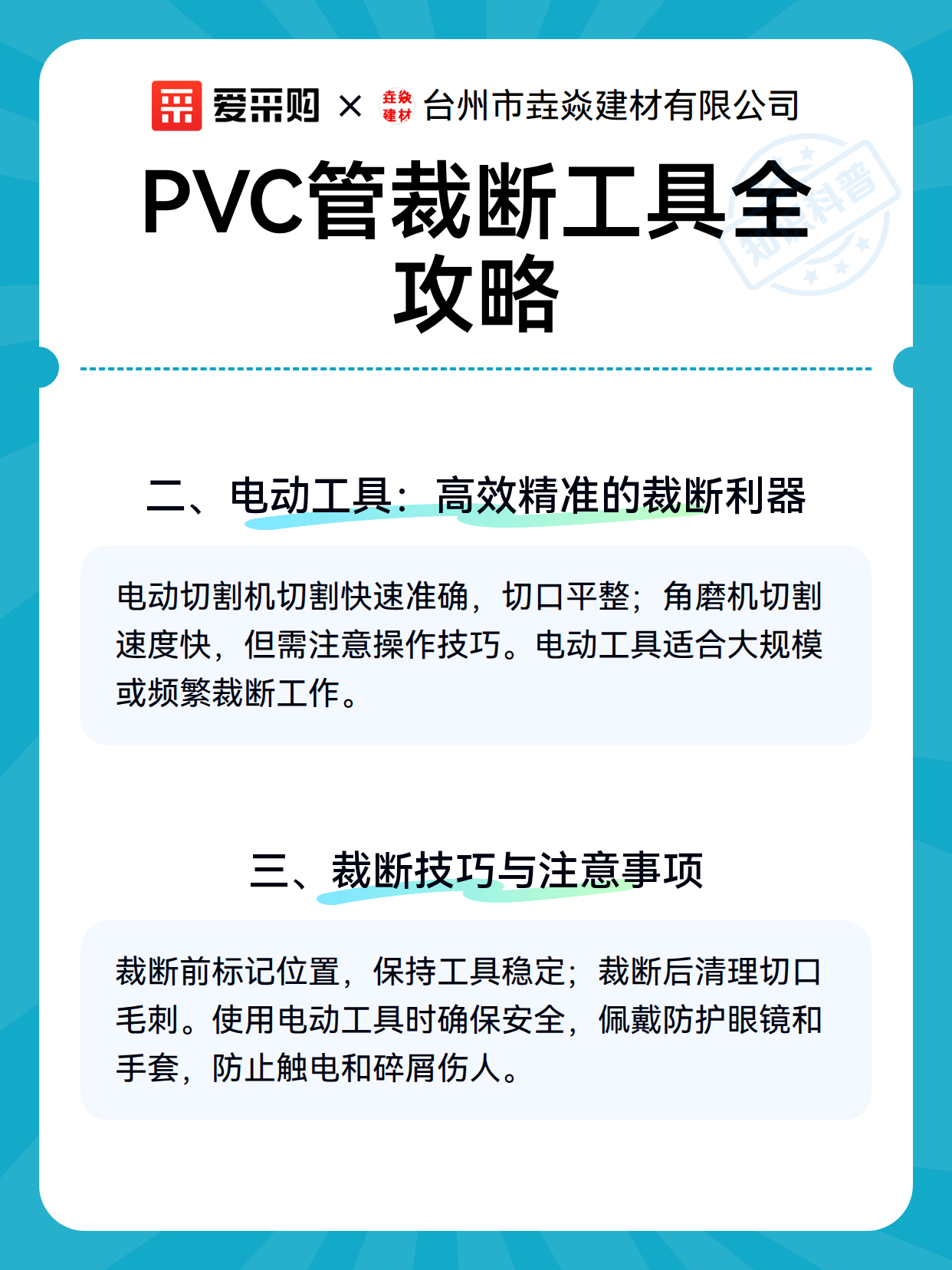 爱采购 × 垚焱建材 台州市垚焱建材有限公司

PVC管裁断工具全攻略

二、电动工具：高效精准的裁断利器

电动切割机切割快速准确，切口平整；角磨机切割速度快，但需注意操作技巧。电动工具适合大规模或频繁裁断工作。

三、裁断技巧与注意事项

裁断前标记位置，保持工具稳定；裁断后清理切口毛刺。使用电动工具时确保安全，佩戴防护眼镜和手套，防止触电和碎屑伤人。

知识科普